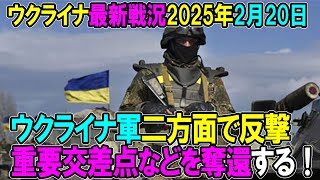 ウクライナ最新戦況2025年2月20日

ウクライナ軍二方面で反撃
重要交差点などを奪還する！